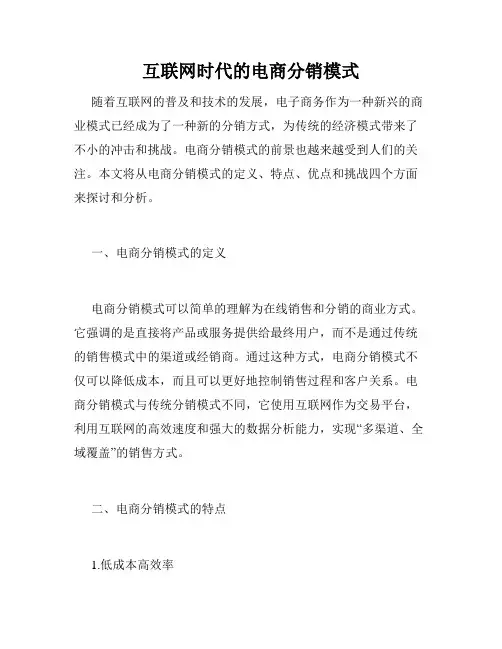 互联网时代的电商分销模式

随着互联网的普及和技术的发展，电子商务作为一种新兴的商业模式已经成为了一种新的分销方式，为传统的经济模式带来了不小的冲击和挑战。电商分销模式的前景也越来越受到人们的关注。本文将从电商分销模式的定义、特点、优点和挑战四个方面来探讨和分析。

一、电商分销模式的定义

电商分销模式可以简单的理解为在线销售和分销的商业方式。它强调的是直接将产品或服务提供给最终用户，而不是通过传统的销售模式中的渠道或经销商。通过这种方式，电商分销模式不仅可以降低成本，而且可以更好地控制销售过程和客户关系。电商分销模式与传统分销模式不同，它使用互联网作为交易平台，利用互联网的高效速度和强大的数据分析能力，实现“多渠道、全域覆盖”的销售方式。

二、电商分销模式的特点

1.低成本高效率